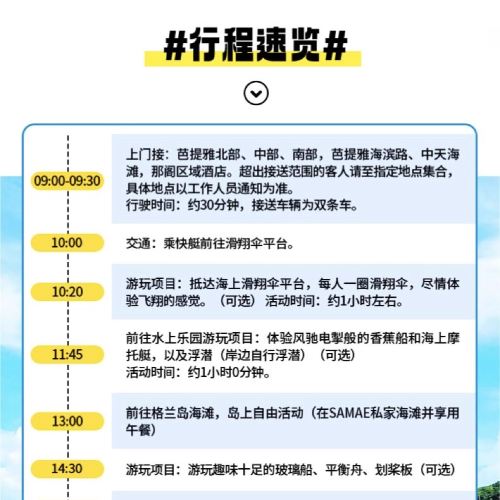 #行程速览#

09:00-09:30

上门接：芭提雅北部、中部、南部，芭提雅海滨路、中天海滩，那阁区域酒店。超出接送范围的客人请至指定地点集合，具体地点以工作人员通知为准。
行驶时间：约30分钟，接送车辆为双条车。

10:00

交通：乘快艇前往滑翔伞平台。

10:20

游玩项目：抵达海上滑翔伞平台，每人一圈滑翔伞，尽情体验飞翔的感觉。（可选）活动时间：约1小时左右。

11:45

前往水上乐园游玩项目：体验风驰电掣般的香蕉船和海上摩托艇，以及浮潜（岸边自行浮潜）（可选）
活动时间：约1小时0分钟。

13:00

前往格兰岛海滩，岛上自由活动（在SAMAE私家海滩并享用午餐）

14:30

游玩项目：游玩趣味十足的玻璃船、平衡舟、划桨板（可选）